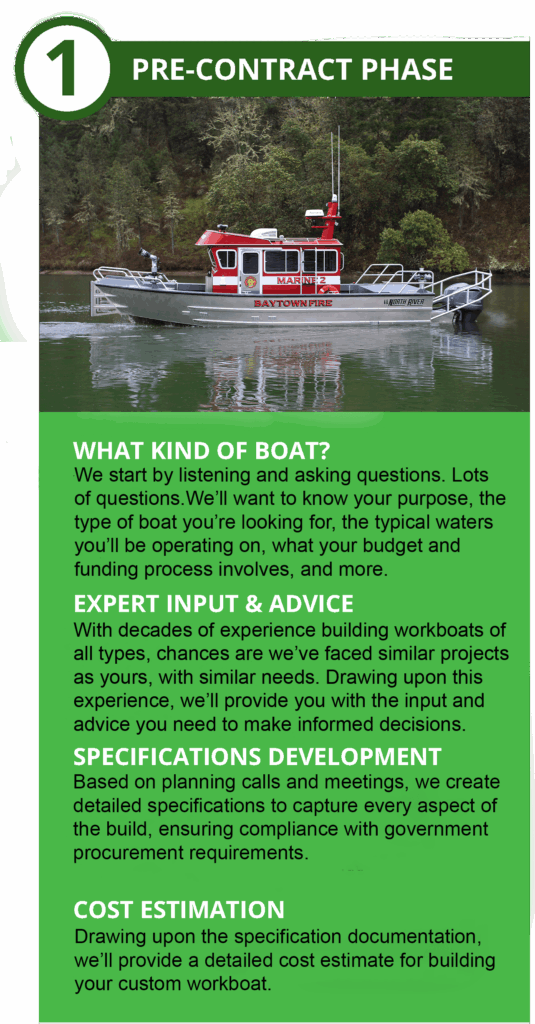 1

PRE-CONTRACT PHASE

MARINE 2

BAYTOWN FIRE

NORTH RIVER

WHAT KIND OF BOAT?

We start by listening and asking questions. Lots of questions.We'll want to know your purpose, the type of boat you're looking for, the typical waters you'll be operating on, what your budget and funding process involves, and more.

EXPERT INPUT & ADVICE

With decades of experience building workboats of all types, chances are we've faced similar projects as yours, with similar needs. Drawing upon this experience, we'll provide you with the input and advice you need to make informed decisions.

SPECIFICATIONS DEVELOPMENT

Based on planning calls and meetings, we create detailed specifications to capture every aspect of the build, ensuring compliance with government procurement requirements.

COST ESTIMATION

Drawing upon the specification documentation, we'll provide a detailed cost estimate for building your custom workboat.